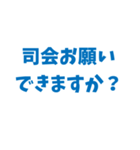 司会お願い
できますか？